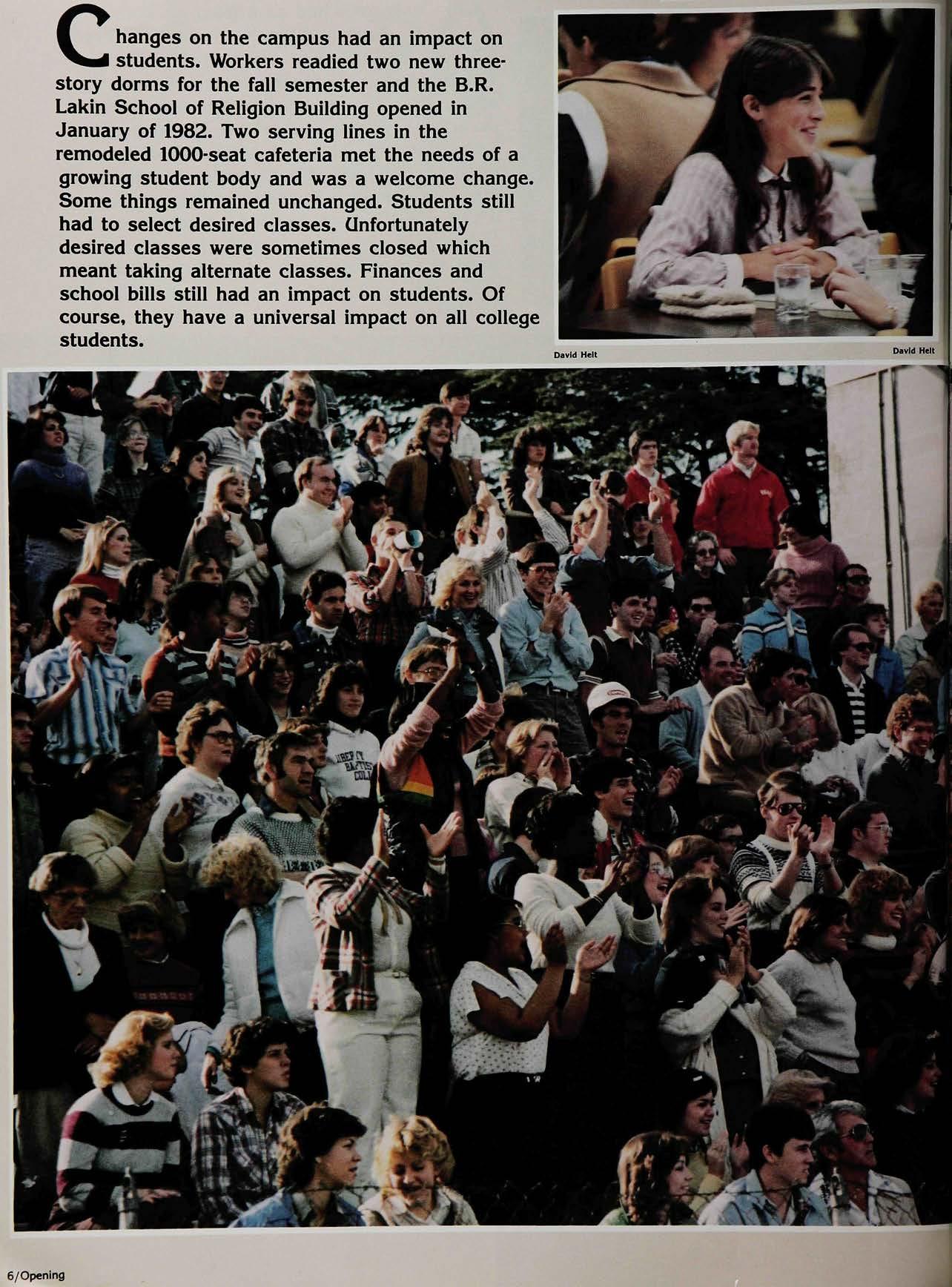 Changes on the campus had an impact on students. Workers readied two new three-story dorms for the fall semester and the B.R. Lakin School of Religion Building opened in January of 1982. Two serving lines in the remodeled 1000-seat cafeteria met the needs of a growing student body and was a welcome change. Some things remained unchanged. Students still had to select desired classes. Unfortunately desired classes were sometimes closed which meant taking alternate classes. Finances and school bills still had an impact on students. Of course, they have a universal impact on all college students.

David Helt

David Helt

6/Opening